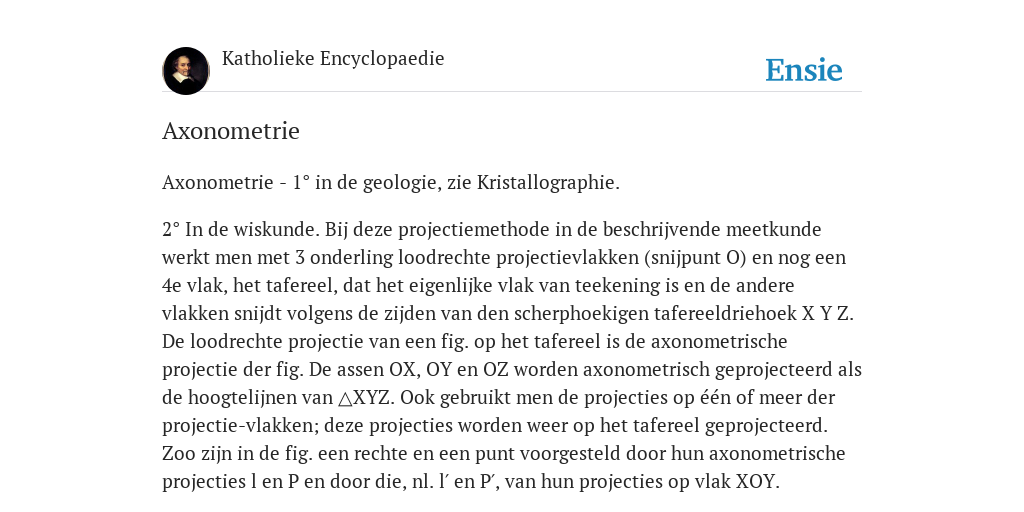 Katholieke Encyclopaedie

Ensie

Axonometrie

Axonometrie - 1° in de geologie, zie Kristallographie.

2° In de wiskunde. Bij deze projectiemethode in de beschrijvende meetkunde werkt men met 3 onderling loodrechte projectievlakken (snijpunt O) en nog een 4e vlak, het tafereel, dat het eigenlijke vlak van teekening is en de andere vlakken snijdt volgens de zijden van den scherphoekigen tafereeldriehoek X Y Z. De loodrechte projectie van een fig. op het tafereel is de axonometrische projectie der fig. De assen OX, OY en OZ worden axonometrisch geprojecteerd als de hoogtelijnen van △XYZ. Ook gebruikt men de projecties op één of meer der projectie-vlakken; deze projecties worden weer op het tafereel geprojecteerd. Zoo zijn in de fig. een rechte en een punt voorgesteld door hun axonometrische projecties l en P en door die, nl. l′ en P′, van hun projecties op vlak XOY.